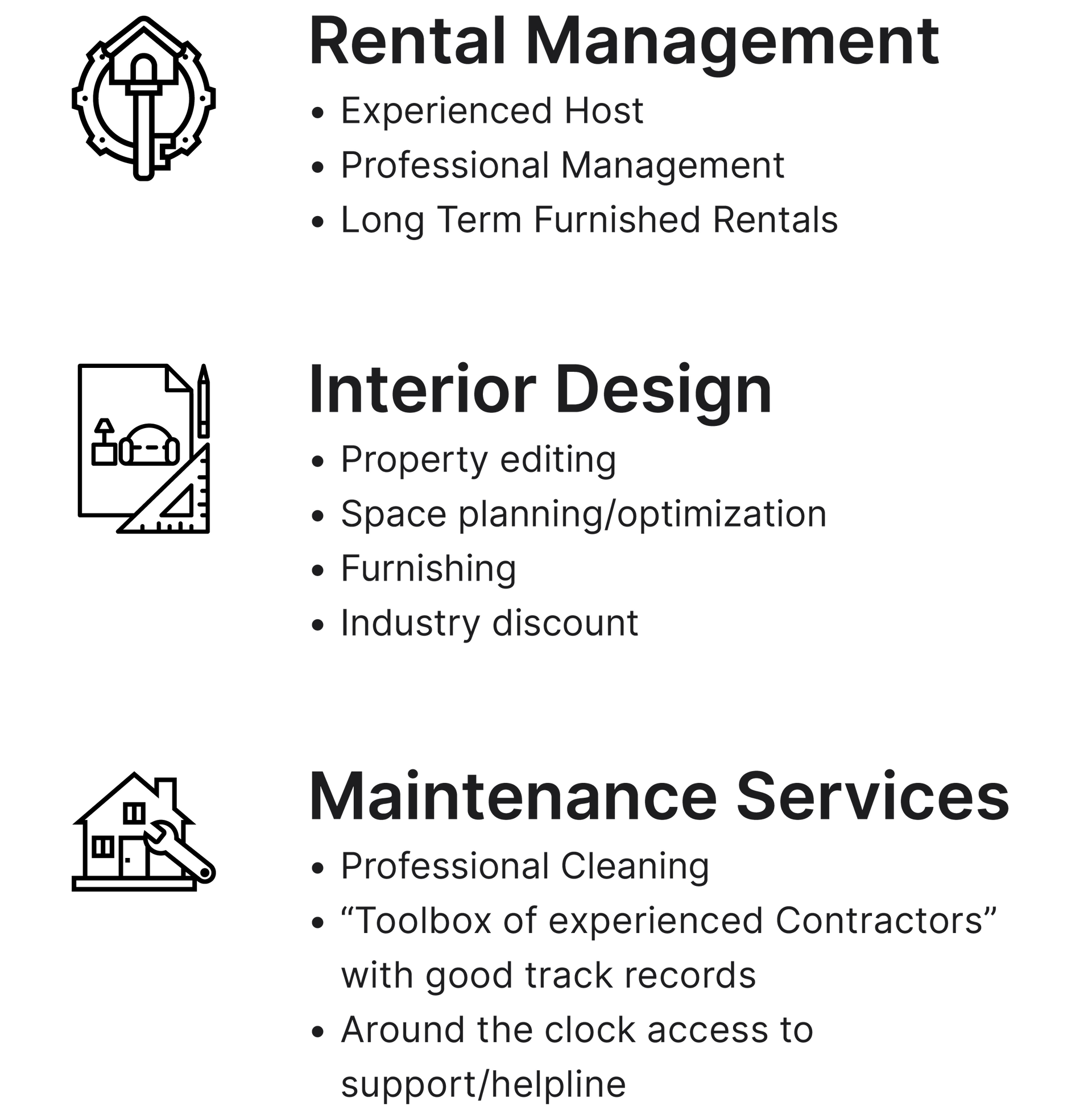 Rental Management

• Experienced Host
• Professional Management
• Long Term Furnished Rentals

Interior Design

• Property editing
• Space planning/optimization
• Furnishing
• Industry discount

Maintenance Services

• Professional Cleaning
• "Toolbox of experienced Contractors" with good track records
• Around the clock access to support/helpline